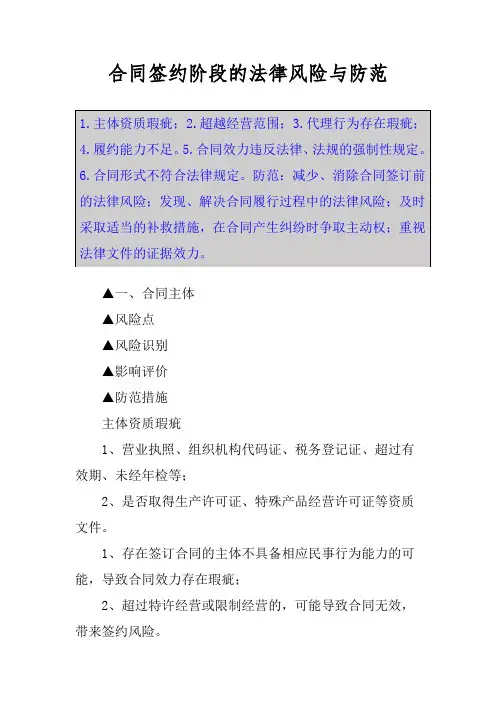 合同签约阶段的法律风险与防范

1. 主体资质瑕疵；2. 超越经营范围；3. 代理行为存在瑕疵；4. 履约能力不足。5. 合同效力违反法律、法规的强制性规定。6. 合同形式不符合法律规定。防范：减少、消除合同签订前的法律风险；发现、解决合同履行过程中的法律风险；及时采取适当的补救措施，在合同产生纠纷时争取主动权；重视法律文件的证据效力。

▲一、合同主体

▲风险点

▲风险识别

▲影响评价

▲防范措施

主体资质瑕疵

1、营业执照、组织机构代码证、税务登记证、超过有效期、未经年检等；

2、是否取得生产许可证、特殊产品经营许可证等资质文件。

1、存在签订合同的主体不具备相应民事行为能力的可能，导致合同效力存在瑕疵；

2、超过特许经营或限制经营的，可能导致合同无效，带来签约风险。